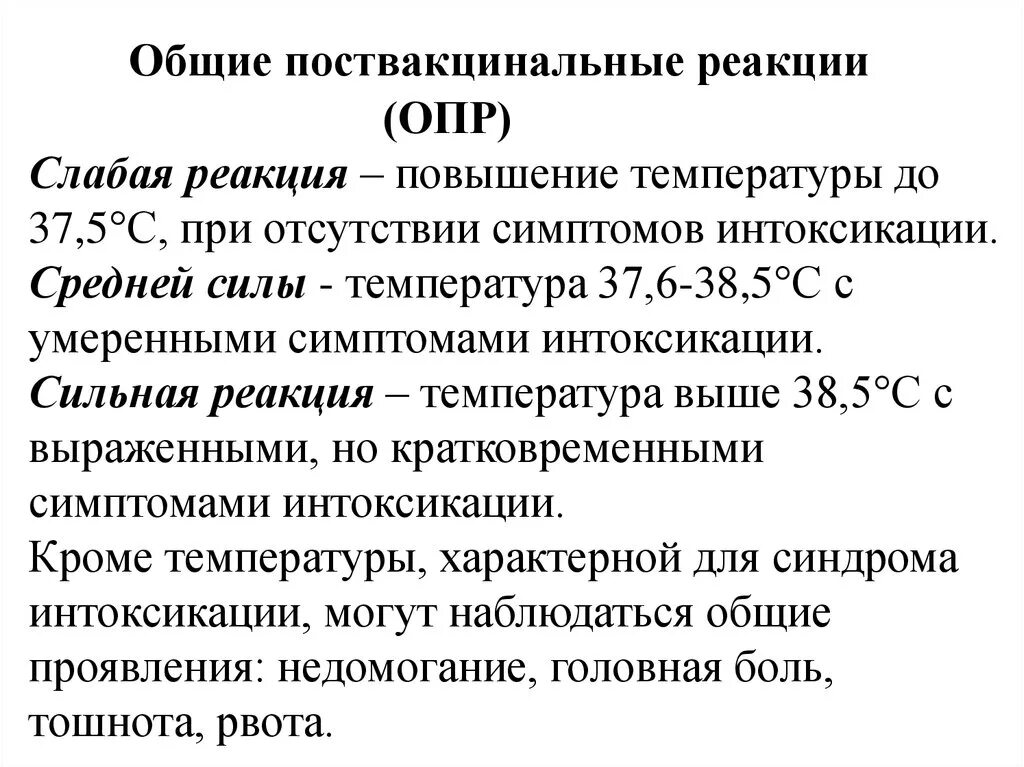 Общие поствакцинальные реакции
(ОПР)

Слабая реакция – повышение температуры до 37,5°С, при отсутствии симптомов интоксикации.
Средней силы - температура 37,6-38,5°С с умеренными симптомами интоксикации.
Сильная реакция – температура выше 38,5°С с выраженными, но кратковременными симптомами интоксикации.
Кроме температуры, характерной для синдрома интоксикации, могут наблюдаться общие проявления: недомогание, головная боль, тошнота, рвота.